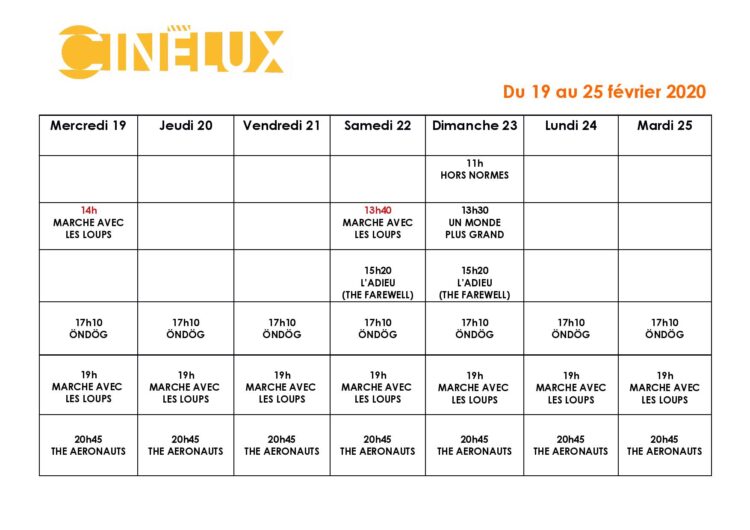 CINÉLUX

Du 19 au 25 février 2020

| Mercredi 19 | Jeudi 20 | Vendredi 21 | Samedi 22 | Dimanche 23 | Lundi 24 | Mardi 25 |
|---|---|---|---|---|---|---|
| | | | | 11h HORS NORMES | | |
| 14h MARCHE AVEC LES LOUPS | | | 13h40 MARCHE AVEC LES LOUPS | 13h30 UN MONDE PLUS GRAND | | |
| | | | 15h20 L'ADIEU (THE FAREWELL) | 15h20 L'ADIEU (THE FAREWELL) | | |
| 17h10 ÖNDÖG | 17h10 ÖNDÖG | 17h10 ÖNDÖG | 17h10 ÖNDÖG | 17h10 ÖNDÖG | 17h10 ÖNDÖG | 17h10 ÖNDÖG |
| 19h MARCHE AVEC LES LOUPS | 19h MARCHE AVEC LES LOUPS | 19h MARCHE AVEC LES LOUPS | 19h MARCHE AVEC LES LOUPS | 19h MARCHE AVEC LES LOUPS | 19h MARCHE AVEC LES LOUPS | 19h MARCHE AVEC LES LOUPS |
| 20h45 THE AERONAUTS | 20h45 THE AERONAUTS | 20h45 THE AERONAUTS | 20h45 THE AERONAUTS | 20h45 THE AERONAUTS | 20h45 THE AERONAUTS | 20h45 THE AERONAUTS |